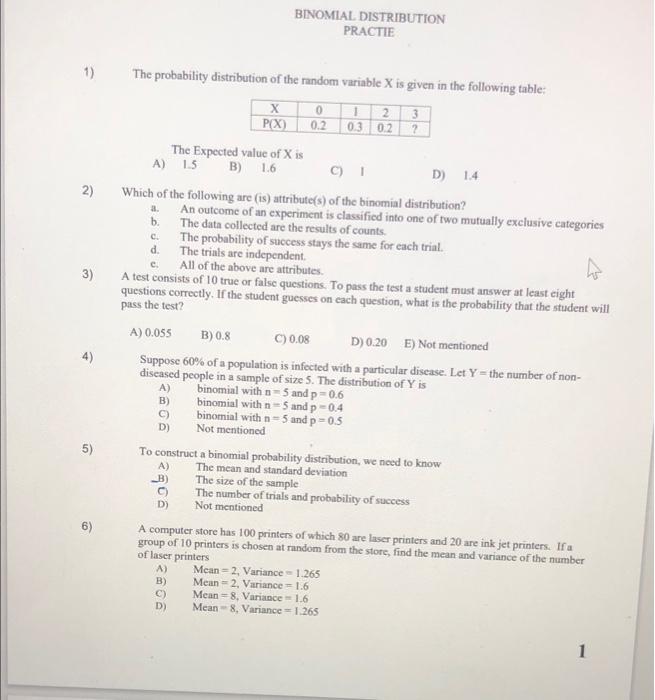 BINOMIAL DISTRIBUTION
PRACTIE

1) The probability distribution of the random variable X is given in the following table:

| X | 0 | 1 | 2 | 3 |
|---|---|---|---|---|
| P(X) | 0.2 | 0.3 | 0.2 | ? |

The Expected value of X is
A) 1.5 B) 1.6 C) 1 D) 1.4

2) Which of the following are (is) attribute(s) of the binomial distribution?
a. An outcome of an experiment is classified into one of two mutually exclusive categories
b. The data collected are the results of counts.
c. The probability of success stays the same for each trial.
d. The trials are independent.
e. All of the above are attributes.

3) A test consists of 10 true or false questions. To pass the test a student must answer at least eight questions correctly. If the student guesses on each question, what is the probability that the student will pass the test?

A) 0.055 B) 0.8 C) 0.08 D) 0.20 E) Not mentioned

4) Suppose 60% of a population is infected with a particular disease. Let Y = the number of non-diseased people in a sample of size 5. The distribution of Y is
A) binomial with n = 5 and p = 0.6
B) binomial with n = 5 and p = 0.4
C) binomial with n = 5 and p = 0.5
D) Not mentioned

5) To construct a binomial probability distribution, we need to know
A) The mean and standard deviation
B) The size of the sample
C) The number of trials and probability of success
D) Not mentioned

6) A computer store has 100 printers of which 80 are laser printers and 20 are ink jet printers. If a group of 10 printers is chosen at random from the store, find the mean and variance of the number of laser printers
A) Mean = 2, Variance = 1.265
B) Mean = 2, Variance = 1.6
C) Mean = 8, Variance = 1.6
D) Mean = 8, Variance = 1.265

1